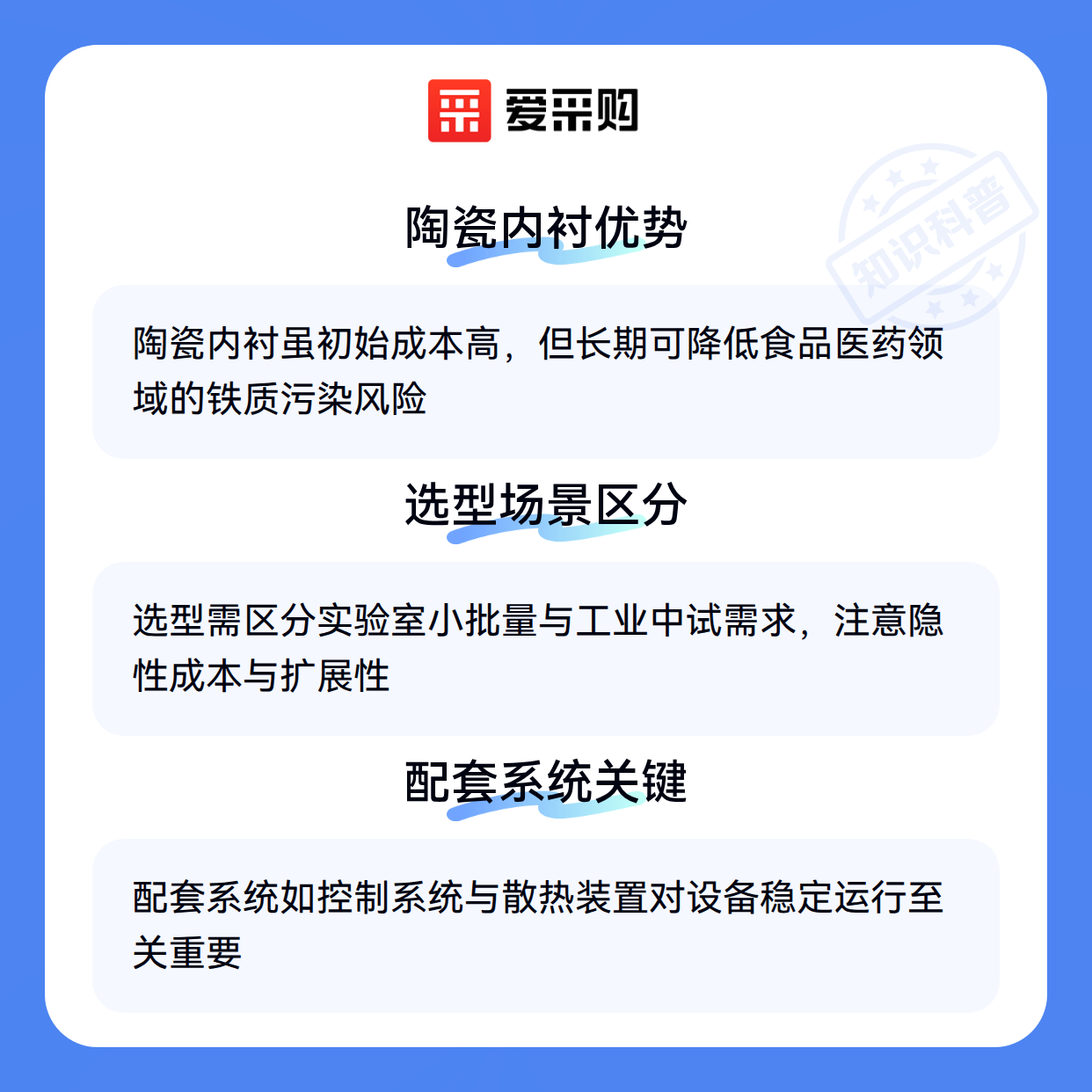 爱采购

陶瓷内衬优势

陶瓷内衬虽初始成本高，但长期可降低食品医药领域的铁质污染风险

选型场景区分

选型需区分实验室小批量与工业中试需求，注意隐性成本与扩展性

配套系统关键

配套系统如控制系统与散热装置对设备稳定运行至关重要

知识科普